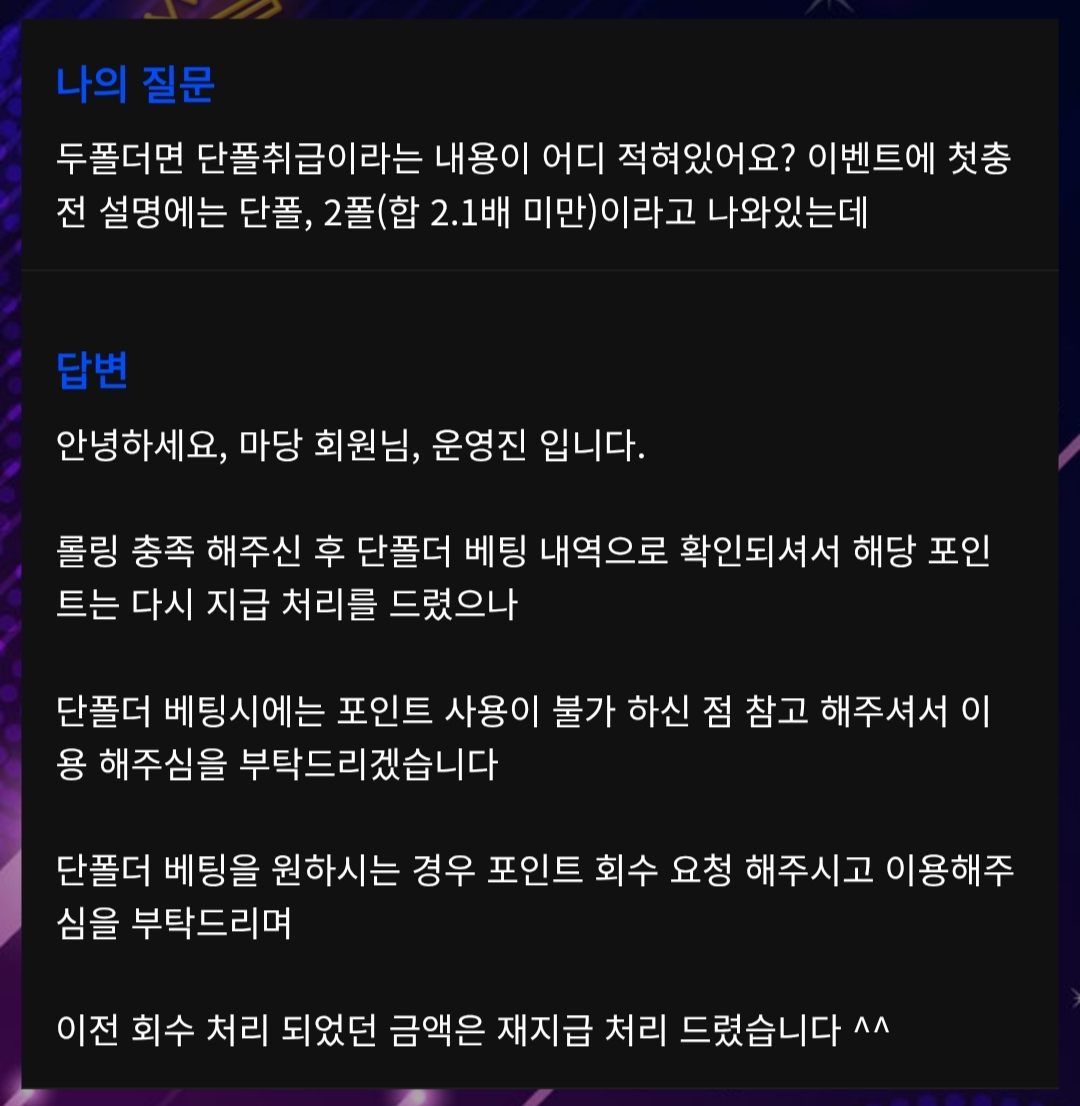 나의 질문

두폴더면 단폴취급이라는 내용이 어디 적혀있어요? 이벤트에 첫충전 설명에는 단폴, 2폴(합 2.1배 미만)이라고 나와있는데

답변

안녕하세요, 마당 회원님, 운영진 입니다.

롤링 충족 해주신 후 단폴더 베팅 내역으로 확인되셔서 해당 포인트는 다시 지급 처리를 드렸으나

단폴더 베팅시에는 포인트 사용이 불가 하신 점 참고 해주셔서 이용 해주심을 부탁드리겠습니다

단폴더 베팅을 원하시는 경우 포인트 회수 요청 해주시고 이용해주심을 부탁드리며

이전 회수 처리 되었던 금액은 재지급 처리 드렸습니다 ^^